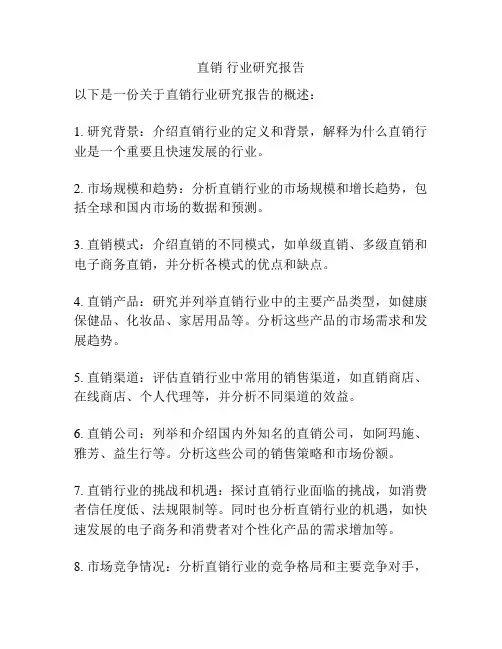 直销 行业研究报告

以下是一份关于直销行业研究报告的概述：

1. 研究背景：介绍直销行业的定义和背景，解释为什么直销行业是一个重要且快速发展的行业。

2. 市场规模和趋势：分析直销行业的市场规模和增长趋势，包括全球和国内市场的数据和预测。

3. 直销模式：介绍直销的不同模式，如单级直销、多级直销和电子商务直销，并分析各模式的优点和缺点。

4. 直销产品：研究并列举直销行业中的主要产品类型，如健康保健品、化妆品、家居用品等。分析这些产品的市场需求和发展趋势。

5. 直销渠道：评估直销行业中常用的销售渠道，如直销商店、在线商店、个人代理等，并分析不同渠道的效益。

6. 直销公司：列举和介绍国内外知名的直销公司，如阿玛施、雅芳、益生行等。分析这些公司的销售策略和市场份额。

7. 直销行业的挑战和机遇：探讨直销行业面临的挑战，如消费者信任度低、法规限制等。同时也分析直销行业的机遇，如快速发展的电子商务和消费者对个性化产品的需求增加等。

8. 市场竞争情况：分析直销行业的竞争格局和主要竞争对手，